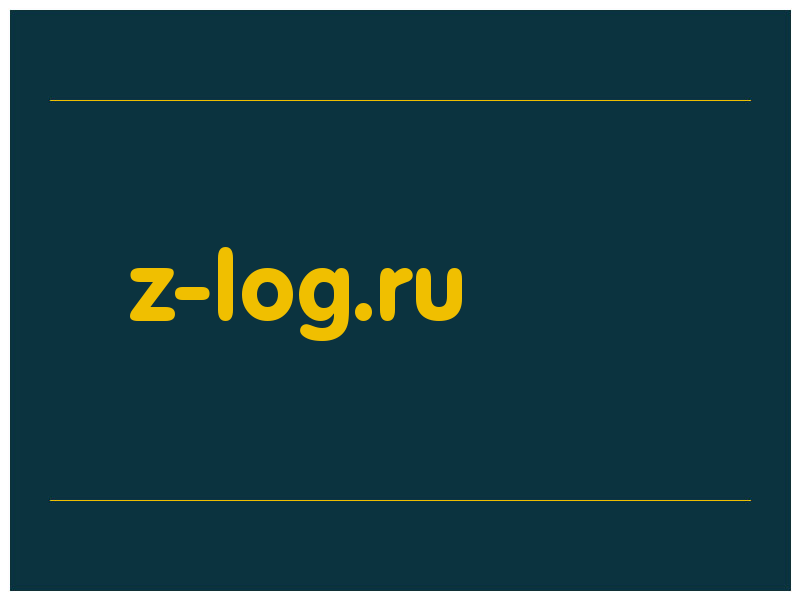 z-log.ru